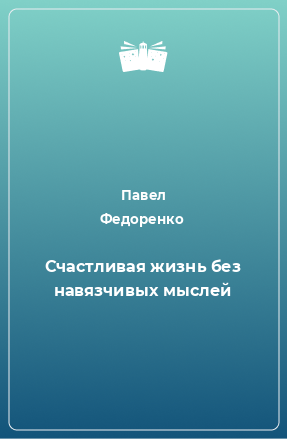 Павел
Федоренко

Счастливая жизнь без навязчивых мыслей